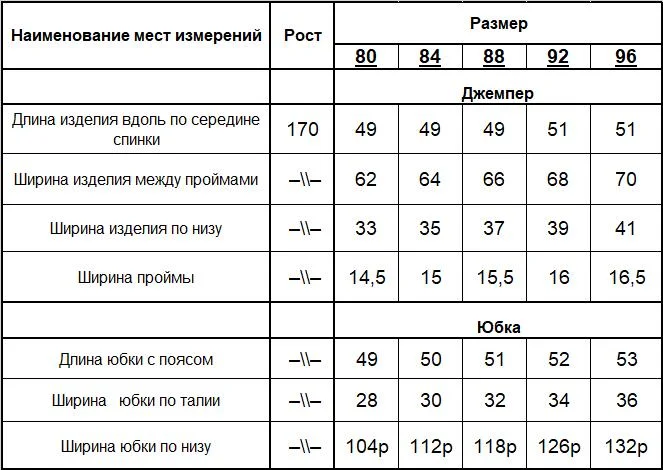 | Наименование мест измерений | Рост | Размер | | | | |
|---|---|---|---|---|---|---|
| | | 80 | 84 | 88 | 92 | 96 |
| | | Джемпер | | | | |
| Длина изделия вдоль по середине спинки | 170 | 49 | 49 | 49 | 51 | 51 |
| Ширина изделия между проймами | –\\– | 62 | 64 | 66 | 68 | 70 |
| Ширина изделия по низу | –\\– | 33 | 35 | 37 | 39 | 41 |
| Ширина проймы | –\\– | 14,5 | 15 | 15,5 | 16 | 16,5 |
| | | Юбка | | | | |
| Длина юбки с поясом | –\\– | 49 | 50 | 51 | 52 | 53 |
| Ширина юбки по талии | –\\– | 28 | 30 | 32 | 34 | 36 |
| Ширина юбки по низу | –\\– | 104р | 112р | 118р | 126р | 132р |